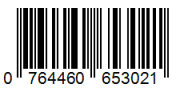 0 764460 653021